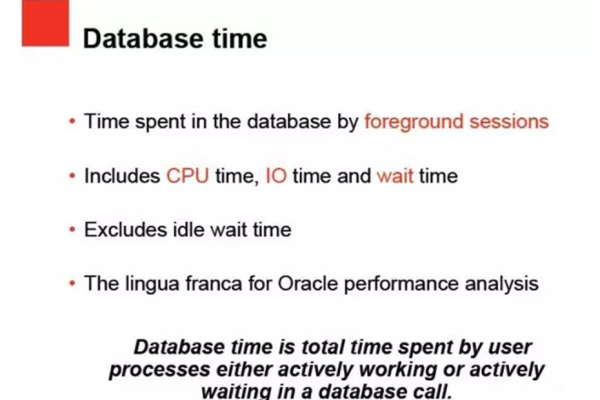 Database time

• Time spent in the database by foreground sessions

• Includes CPU time, IO time and wait time

• Excludes idle wait time

• The lingua franca for Oracle performance analysis

Database time is total time spent by user processes either actively working or actively waiting in a database call.